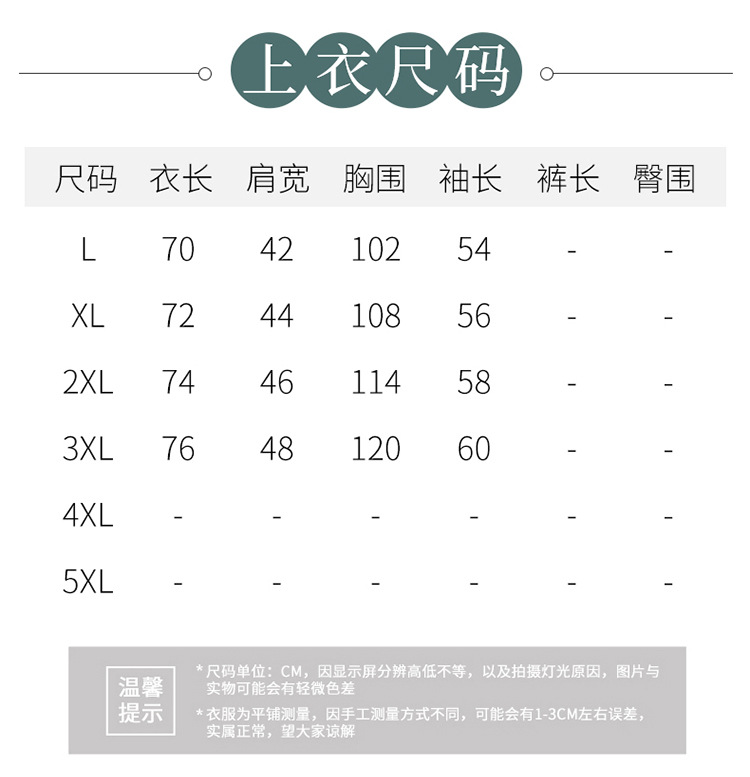 上衣尺码

| 尺码 | 衣长 | 肩宽 | 胸围 | 袖长 | 裤长 | 臀围 |
|---|---|---|---|---|---|---|
| L | 70 | 42 | 102 | 54 | - | - |
| XL | 72 | 44 | 108 | 56 | - | - |
| 2XL | 74 | 46 | 114 | 58 | - | - |
| 3XL | 76 | 48 | 120 | 60 | - | - |
| 4XL | - | - | - | - | - | - |
| 5XL | - | - | - | - | - | - |

温馨提示

* 尺码单位：CM，因显示屏分辨高低不等，以及拍摄灯光原因，图片与实物可能会有轻微色差

* 衣服为平铺测量，因手工测量方式不同，可能会有1-3CM左右误差，实属正常，望大家谅解